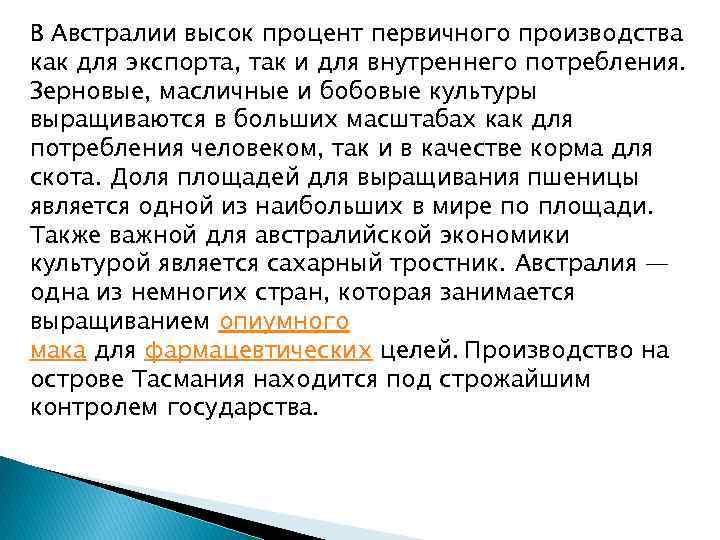 В Австралии высок процент первичного производства как для экспорта, так и для внутреннего потребления. Зерновые, масличные и бобовые культуры выращиваются в больших масштабах как для потребления человеком, так и в качестве корма для скота. Доля площадей для выращивания пшеницы является одной из наибольших в мире по площади. Также важной для австралийской экономики культурой является сахарный тростник. Австралия — одна из немногих стран, которая занимается выращиванием опиумного мака для фармацевтических целей. Производство на острове Тасмания находится под строжайшим контролем государства.